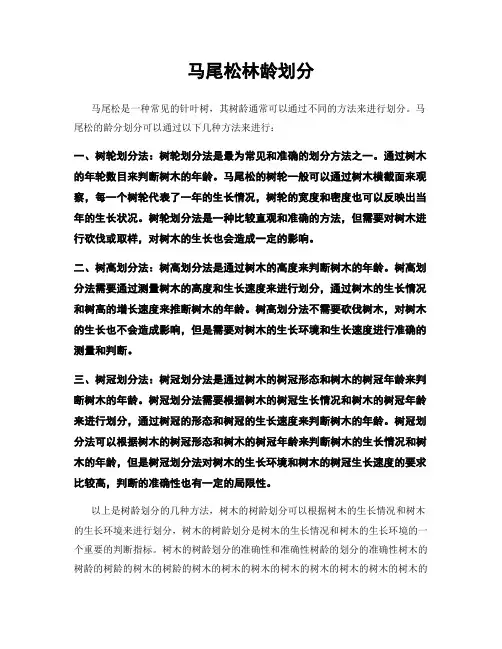 马尾松林龄划分

马尾松是一种常见的针叶树，其树龄通常可以通过不同的方法来进行划分。马尾松的龄分划分可以通过以下几种方法来进行：

一、树轮划分法：树轮划分法是最为常见和准确的划分方法之一。通过树木的年轮数目来判断树木的年龄。马尾松的树轮一般可以通过树木横截面来观察，每一个树轮代表了一年的生长情况，树轮的宽度和密度也可以反映出当年的生长状况。树轮划分法是一种比较直观和准确的方法，但需要对树木进行砍伐或取样，对树木的生长也会造成一定的影响。

二、树高划分法：树高划分法是通过树木的高度来判断树木的年龄。树高划分法需要通过测量树木的高度和生长速度来进行划分，通过树木的生长情况和树高的增长速度来推断树木的年龄。树高划分法不需要砍伐树木，对树木的生长也不会造成影响，但是需要对树木的生长环境和生长速度进行准确的测量和判断。

三、树冠划分法：树冠划分法是通过树木的树冠形态和树木的树冠年龄来判断树木的年龄。树冠划分法需要根据树木的树冠生长情况和树木的树冠年龄来进行划分，通过树冠的形态和树冠的生长速度来判断树木的年龄。树冠划分法可以根据树木的树冠形态和树木的树冠年龄来判断树木的生长情况和树木的年龄，但是树冠划分法对树木的生长环境和树木的树冠生长速度的要求比较高，判断的准确性也有一定的局限性。

以上是树龄划分的几种方法，树木的树龄划分可以根据树木的生长情况和树木的生长环境来进行划分，树木的树龄划分是树木的生长情况和树木的生长环境的一个重要的判断指标。树木的树龄划分的准确性和准确性树龄的划分的准确性树木的树龄的树龄的树木的树龄的树木的树木的树木的树木的树木的树木的树木的树木的